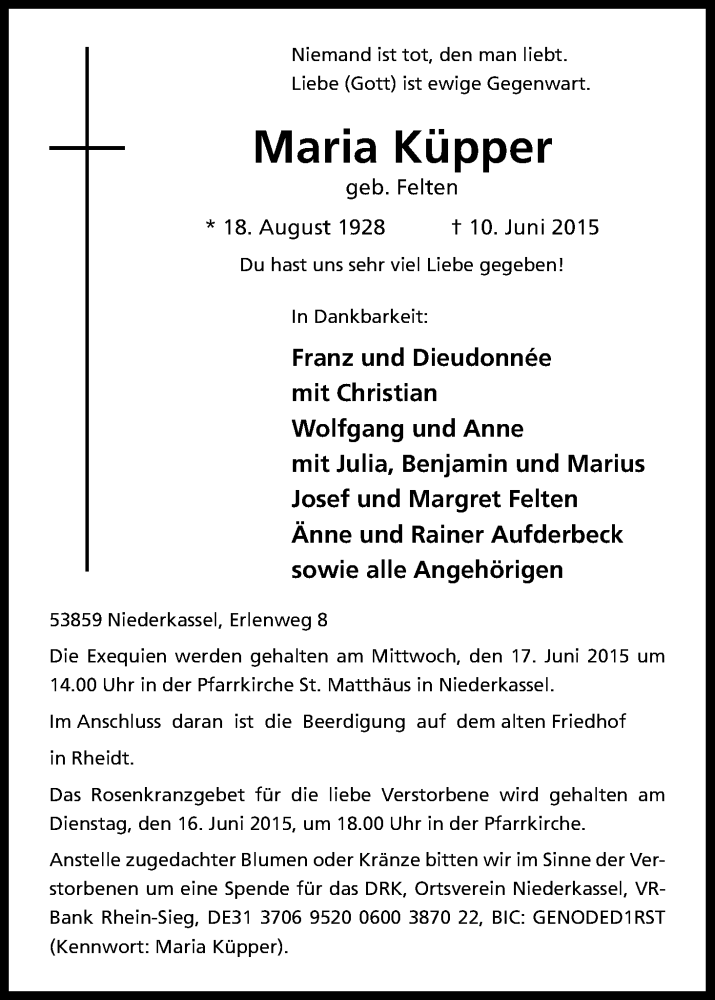 Niemand ist tot, den man liebt.
Liebe (Gott) ist ewige Gegenwart.

Maria Küpper

geb. Felten

* 18. August 1928 † 10. Juni 2015

Du hast uns sehr viel Liebe gegeben!

In Dankbarkeit:

Franz und Dieudonnée
mit Christian
Wolfgang und Anne
mit Julia, Benjamin und Marius
Josef und Margret Felten
Änne und Rainer Aufderbeck
sowie alle Angehörigen

53859 Niederkassel, Erlenweg 8

Die Exequien werden gehalten am Mittwoch, den 17. Juni 2015 um 14.00 Uhr in der Pfarrkirche St. Matthäus in Niederkassel.

Im Anschluss daran ist die Beerdigung auf dem alten Friedhof

in Rheidt.

Das Rosenkranzgebet für die liebe Verstorbene wird gehalten am Dienstag, den 16. Juni 2015, um 18.00 Uhr in der Pfarrkirche.

Anstelle zugedachter Blumen oder Kränze bitten wir im Sinne der Verstorbenen um eine Spende für das DRK, Ortsverein Niederkassel, VR-Bank Rhein-Sieg, DE31 3706 9520 0600 3870 22, BIC: GENODED1RST (Kennwort: Maria Küpper).